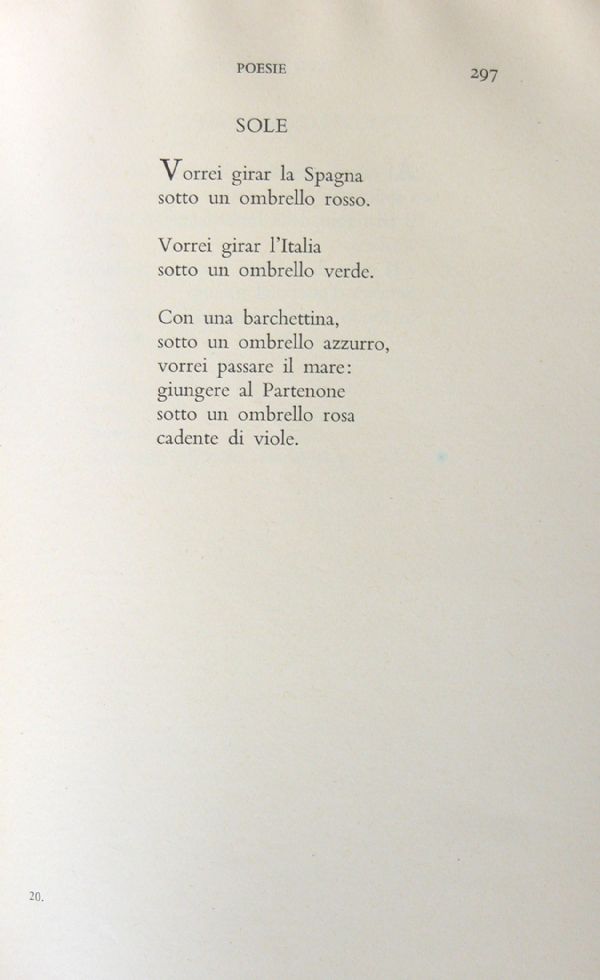 POESIE 297

SOLE

Vorrei girar la Spagna
sotto un ombrello rosso.

Vorrei girar l'Italia
sotto un ombrello verde.

Con una barchettina,
sotto un ombrello azzurro,
vorrei passare il mare:
giungere al Partenone
sotto un ombrello rosa
cadente di viole.

20.